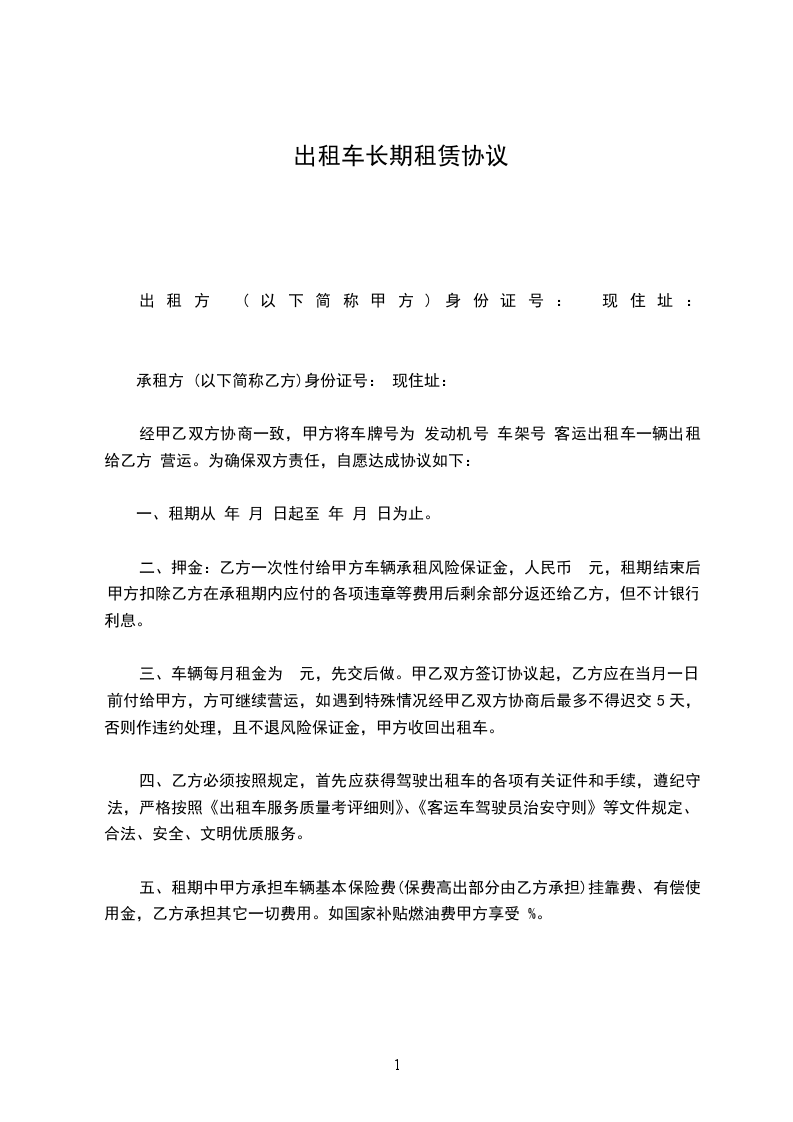 出租车长期租赁协议

出租方 (以下简称甲方)身份证号： 现住址：

承租方 (以下简称乙方)身份证号： 现住址：

经甲乙双方协商一致，甲方将车牌号为 发动机号 车架号 客运出租车一辆出租给乙方 营运。为确保双方责任，自愿达成协议如下：

一、租期从 年 月 日起至 年 月 日为止。

二、押金：乙方一次性付给甲方车辆承租风险保证金，人民币 元，租期结束后甲方扣除乙方在承租期内应付的各项违章等费用后剩余部分返还给乙方，但不计银行利息。

三、车辆每月租金为 元，先交后做。甲乙双方签订协议起，乙方应在当月一日前付给甲方，方可继续营运，如遇到特殊情况经甲乙双方协商后最多不得迟交 5 天，否则作违约处理，且不退风险保证金，甲方收回出租车。

四、乙方必须按照规定，首先应获得驾驶出租车的各项有关证件和手续，遵纪守法，严格按照《出租车服务质量考评细则》、《客运车驾驶员治安守则》等文件规定、合法、安全、文明优质服务。

五、租期中甲方承担车辆基本保险费(保费高出部分由乙方承担)挂靠费、有偿使用金，乙方承担其它一切费用。如国家补贴燃油费甲方享受 %。

1